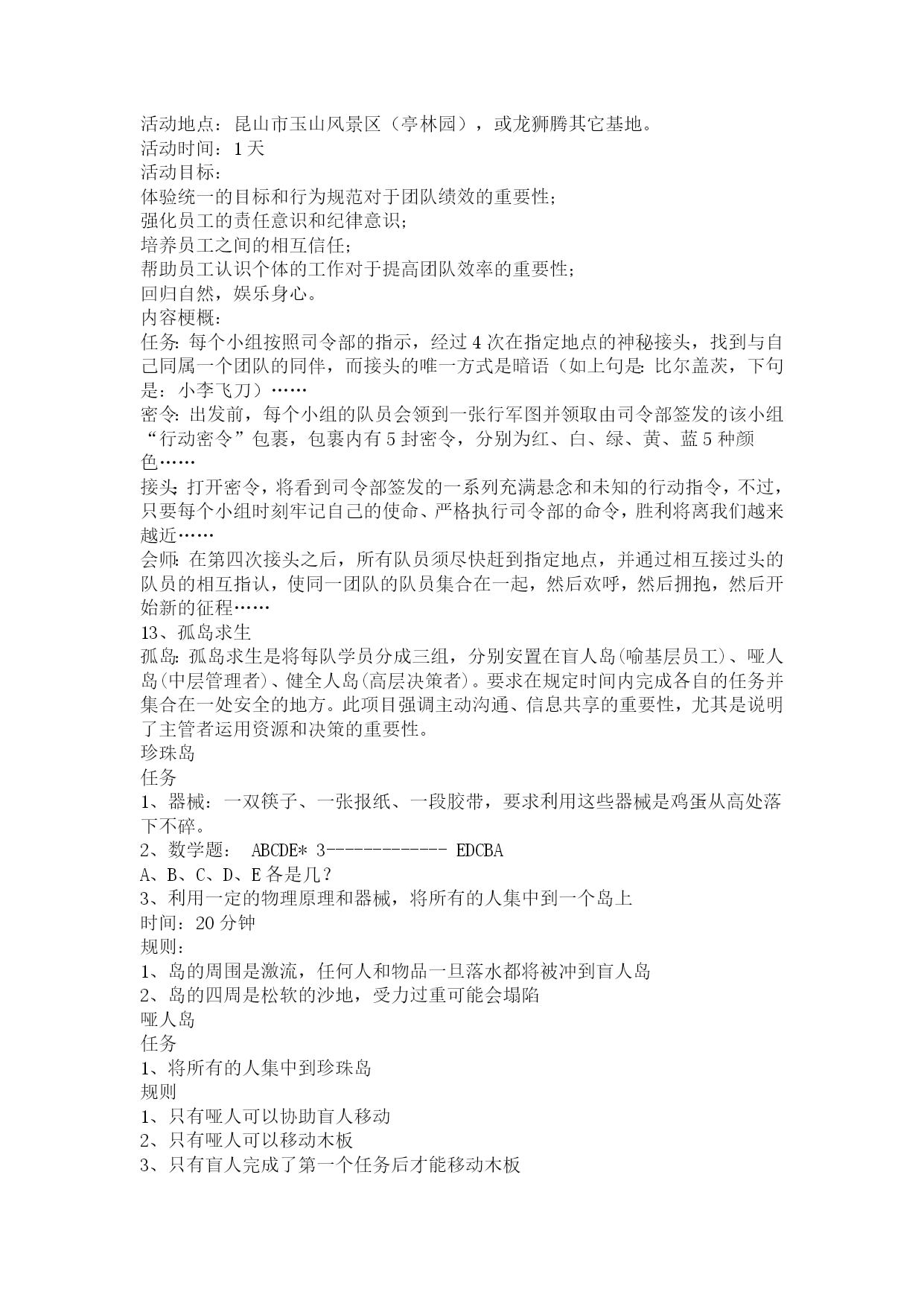 活动地点：昆山市玉山风景区（亭林园），或龙狮腾其它基地。
活动时间：1天
活动目标：
体验统一的目标和行为规范对于团队绩效的重要性；
强化员工的责任意识和纪律意识；
培养员工之间的相互信任；
帮助员工认识个体的工作对于提高团队效率的重要性；
回归自然，娱乐身心。
内容梗概：
任务：每个小组按照司令部的指示，经过4次在指定地点的神秘接头，找到与自己同属一个团队的同伴，而接头的唯一方式是暗语（如上句是：比尔盖茨，下句是：小李飞刀）……
密令：出发前，每个小组的队员会领到一张行军图并领取由司令部签发的该小组“行动密令”包裹，包裹内有5封密令，分别为红、白、绿、黄、蓝5种颜色……
接头：打开密令，将看到司令部签发的一系列充满悬念和未知的行动指令，不过，只要每个小组时刻牢记自己的使命、严格执行司令部的命令，胜利将离我们越来越近……
会师：在第四次接头之后，所有队员须尽快赶到指定地点，并通过相互接过头的队员的相互指认，使同一团队的队员集合在一起，然后欢呼，然后拥抱，然后开始新的征程……
13、孤岛求生
孤岛：孤岛求生是将每队学员分成三组，分别安置在盲人岛(喻基层员工)、哑人岛(中层管理者)、健全人岛(高层决策者)。要求在规定时间内完成各自的任务并集合在一处安全的地方。此项目强调主动沟通、信息共享的重要性，尤其是说明了主管者运用资源和决策的重要性。
珍珠岛
任务
1、器械：一双筷子、一张报纸、一段胶带，要求利用这些器械是鸡蛋从高处落下不碎。
2、数学题： ABCDE* 3------------- EDCBA
A、B、C、D、E各是几？
3、利用一定的物理原理和器械，将所有的人集中到一个岛上
时间：20分钟
规则：
1、岛的周围是激流，任何人和物品一旦落水都将被冲到盲人岛
2、岛的四周是松软的沙地，受力过重可能会塌陷
哑人岛
任务
1、将所有的人集中到珍珠岛
规则
1、只有哑人可以协助盲人移动
2、只有哑人可以移动木板
3、只有盲人完成了第一个任务后才能移动木板